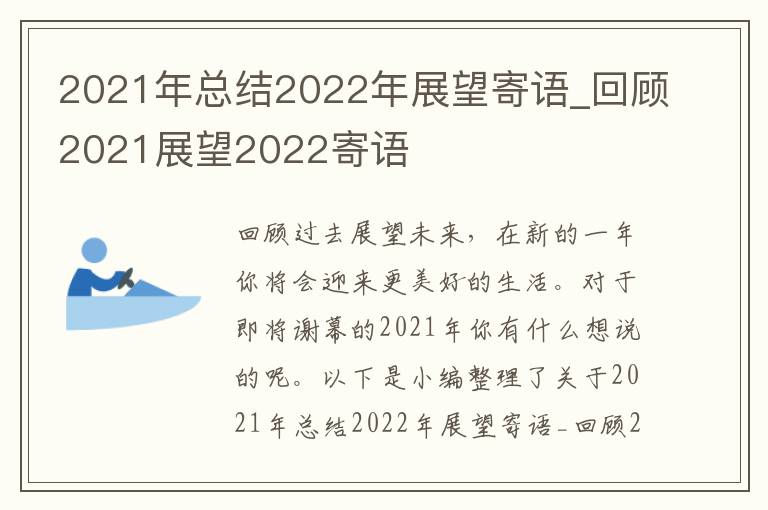 2021年总结2022年展望寄语_回顾2021展望2022寄语

回顾过去展望未来，在新的一年你将会迎来更美好的生活。对于即将谢幕的2021年你有什么想说的呢。以下是小编整理了关于2021年总结2022年展望寄语_回顾2